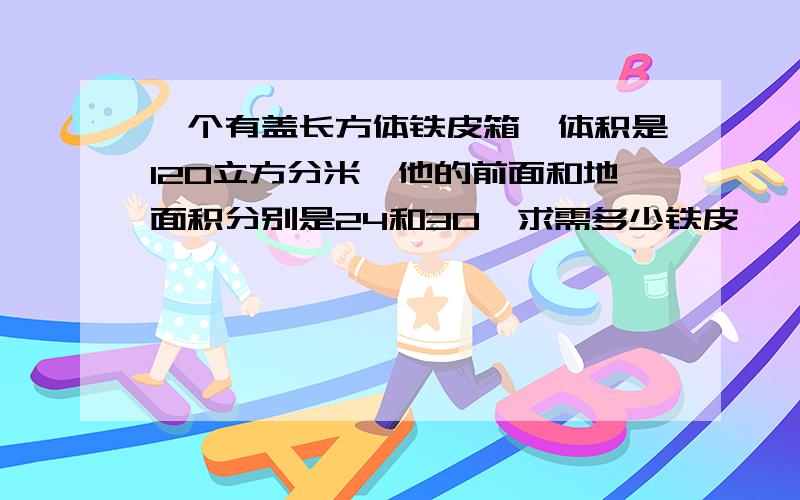 一个有盖长方体铁皮箱,体积是120立方分米,他的前面和地面积分别是24和30,求需多少铁皮